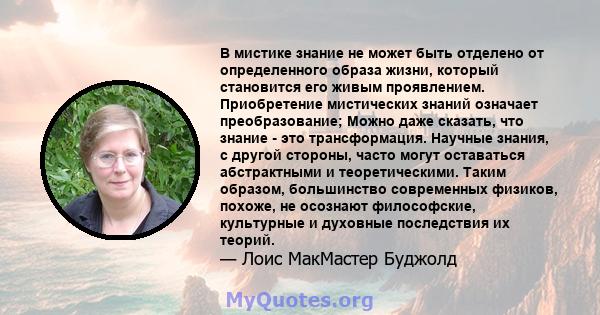 В мистике знание не может быть отделено от определенного образа жизни, который становится его живым проявлением. Приобретение мистических знаний означает преобразование; Можно даже сказать, что знание - это трансформация. Научные знания, с другой стороны, часто могут оставаться абстрактными и теоретическими. Таким образом, большинство современных физиков, похоже, не осознают философские, культурные и духовные последствия их теорий.
— Лоис МакМастер Буджолд

MyQuotes.org